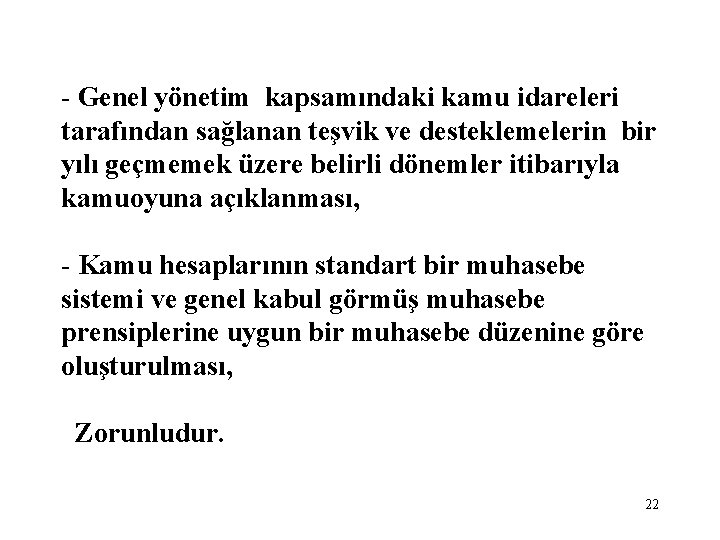 - Genel yönetim kapsamındaki kamu idareleri tarafından sağlanan teşvik ve desteklemelerin bir yılı geçmemek üzere belirli dönemler itibarıyla kamuoyuna açıklanması,

- Kamu hesaplarının standart bir muhasebe sistemi ve genel kabul görmüş muhasebe prensiplerine uygun bir muhasebe düzenine göre oluşturulması,

Zorunludur.

22